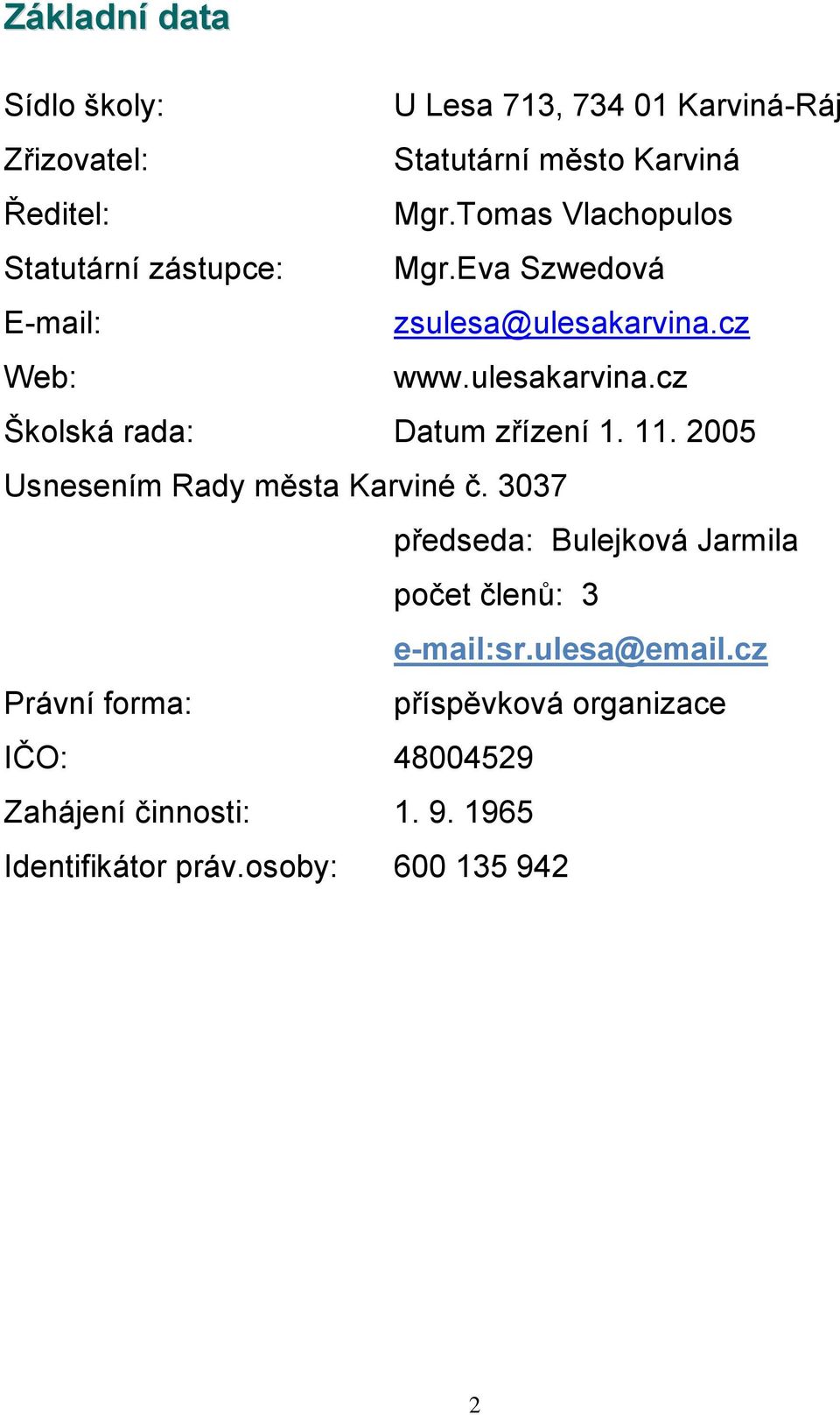 Základní data

Sídlo školy: U Lesa 713, 734 01 Karviná-Ráj

Zřizovatel: Statutární město Karviná

Ředitel: Mgr.Tomas Vlachopulos

Statutární zástupce: Mgr.Eva Szwedová

E-mail: zsulesa@ulesakarvina.cz

Web: www.ulesakarvina.cz

Školská rada: Datum zřízení 1. 11. 2005

Usnesením Rady města Karviné č. 3037

předseda: Bulejková Jarmila

počet členů: 3

e-mail:sr.ulesa@email.cz

Právní forma: příspěvková organizace

IČO: 48004529

Zahájení činnosti: 1. 9. 1965

Identifikátor práv.osoby: 600 135 942

2